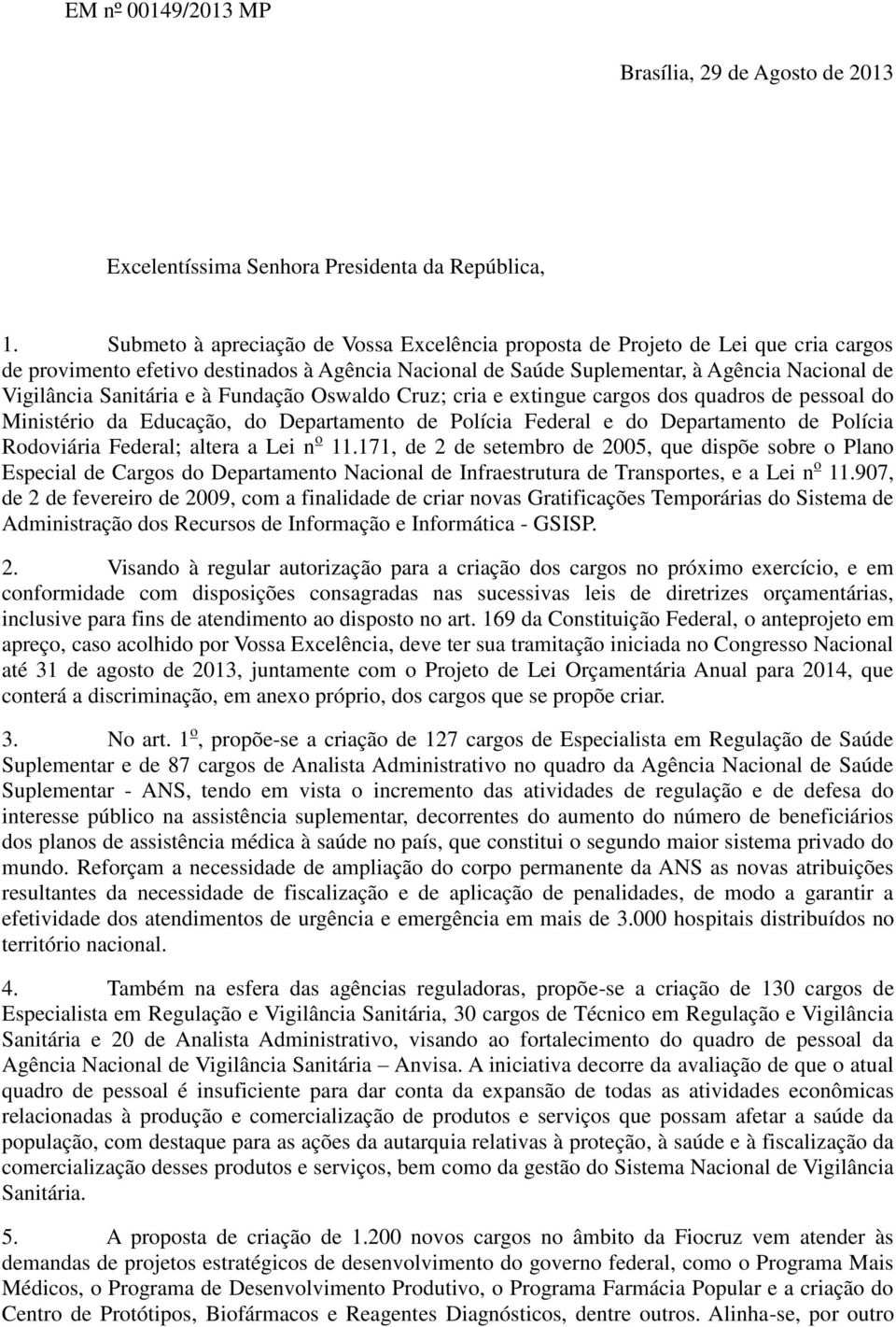 EM nº 00149/2013 MP

Brasília, 29 de Agosto de 2013

Excelentíssima Senhora Presidenta da República,

1. Submeto à apreciação de Vossa Excelência proposta de Projeto de Lei que cria cargos de provimento efetivo destinados à Agência Nacional de Saúde Suplementar, à Agência Nacional de Vigilância Sanitária e à Fundação Oswaldo Cruz; cria e extingue cargos dos quadros de pessoal do Ministério da Educação, do Departamento de Polícia Federal e do Departamento de Polícia Rodoviária Federal; altera a Lei nº 11.171, de 2 de setembro de 2005, que dispõe sobre o Plano Especial de Cargos do Departamento Nacional de Infraestrutura de Transportes, e a Lei nº 11.907, de 2 de fevereiro de 2009, com a finalidade de criar novas Gratificações Temporárias do Sistema de Administração dos Recursos de Informação e Informática - GSISP.

2. Visando à regular autorização para a criação dos cargos no próximo exercício, e em conformidade com disposições consagradas nas sucessivas leis de diretrizes orçamentárias, inclusive para fins de atendimento ao disposto no art. 169 da Constituição Federal, o anteprojeto em apreço, caso acolhido por Vossa Excelência, deve ter sua tramitação iniciada no Congresso Nacional até 31 de agosto de 2013, juntamente com o Projeto de Lei Orçamentária Anual para 2014, que conterá a discriminação, em anexo próprio, dos cargos que se propõe criar.

3. No art. 1º, propõe-se a criação de 127 cargos de Especialista em Regulação de Saúde Suplementar e de 87 cargos de Analista Administrativo no quadro da Agência Nacional de Saúde Suplementar - ANS, tendo em vista o incremento das atividades de regulação e de defesa do interesse público na assistência suplementar, decorrentes do aumento do número de beneficiários dos planos de assistência médica à saúde no país, que constitui o segundo maior sistema privado do mundo. Reforçam a necessidade de ampliação do corpo permanente da ANS as novas atribuições resultantes da necessidade de fiscalização e de aplicação de penalidades, de modo a garantir a efetividade dos atendimentos de urgência e emergência em mais de 3.000 hospitais distribuídos no território nacional.

4. Também na esfera das agências reguladoras, propõe-se a criação de 130 cargos de Especialista em Regulação e Vigilância Sanitária, 30 cargos de Técnico em Regulação e Vigilância Sanitária e 20 de Analista Administrativo, visando ao fortalecimento do quadro de pessoal da Agência Nacional de Vigilância Sanitária – Anvisa. A iniciativa decorre da avaliação de que o atual quadro de pessoal é insuficiente para dar conta da expansão de todas as atividades econômicas relacionadas à produção e comercialização de produtos e serviços que possam afetar a saúde da população, com destaque para as ações da autarquia relativas à proteção, à saúde e à fiscalização da comercialização desses produtos e serviços, bem como da gestão do Sistema Nacional de Vigilância Sanitária.

5. A proposta de criação de 1.200 novos cargos no âmbito da Fiocruz vem atender às demandas de projetos estratégicos de desenvolvimento do governo federal, como o Programa Mais Médicos, o Programa de Desenvolvimento Produtivo, o Programa Farmácia Popular e a criação do Centro de Protótipos, Biofármacos e Reagentes Diagnósticos, dentre outros. Alinha-se, por outro